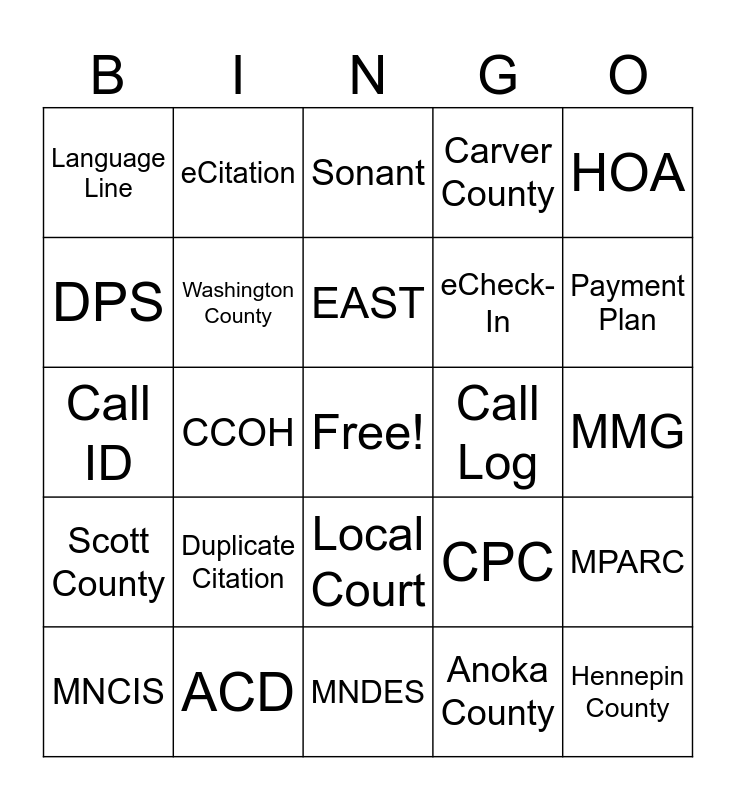 | B | I | N | G | O |
|---|---|---|---|---|
| Language Line | eCitation | Sonant | Carver County | HOA |
| DPS | Washington County | EAST | eCheck-In | Payment Plan |
| Call ID | CCOH | Free! | Call Log | MMG |
| Scott County | Duplicate Citation | Local Court | CPC | MPARC |
| MNCIS | ACD | MNDES | Anoka County | Hennepin County |